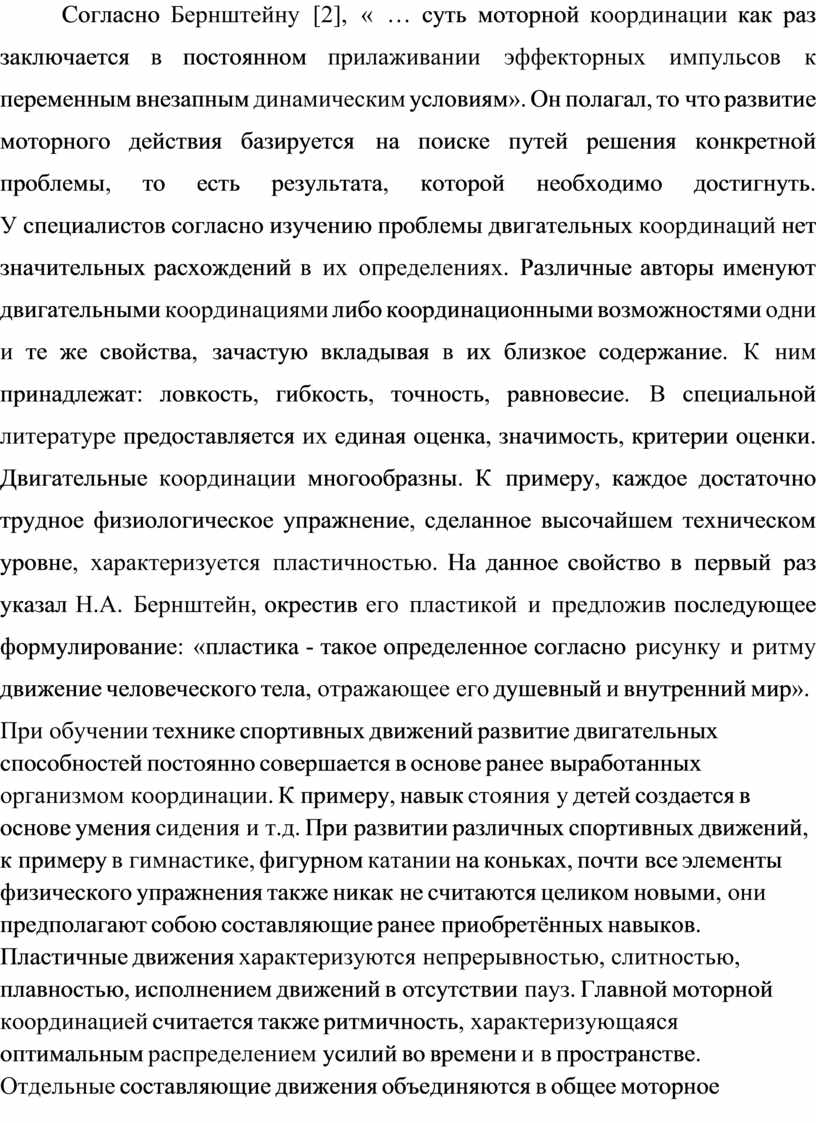 Согласно Бернштейну [2], « … суть моторной координации как раз заключается в постоянном прилаживании эффекторных импульсов к переменным внезапным динамическим условиям». Он полагал, то что развитие моторного действия базируется на поиске путей решения конкретной проблемы, то есть результата, которой необходимо достигнуть. У специалистов согласно изучению проблемы двигательных координаций нет значительных расхождений в их определениях. Различные авторы именуют двигательными координациями либо координационными возможностями одни и те же свойства, зачастую вкладывая в их близкое содержание. К ним принадлежат: ловкость, гибкость, точность, равновесие. В специальной литературе предоставляется их единая оценка, значимость, критерии оценки. Двигательные координации многообразны. К примеру, каждое достаточно трудное физиологическое упражнение, сделанное высочайшем техническом уровне, характеризуется пластичностью. На данное свойство в первый раз указал Н.А. Бернштейн, окрестив его пластикой и предложив последующее формулирование: «пластика - такое определенное согласно рисунку и ритму движение человеческого тела, отражающее его душевный и внутренний мир».

При обучении технике спортивных движений развитие двигательных способностей постоянно совершается в основе ранее выработанных организмом координации. К примеру, навык стояния у детей создается в основе умения сидения и т.д. При развитии различных спортивных движений, к примеру в гимнастике, фигурном катании на коньках, почти все элементы физического упражнения также никак не считаются целиком новыми, они предполагают собою составляющие ранее приобретённых навыков. Пластичные движения характеризуются непрерывностью, слитностью, плавностью, исполнением движений в отсутствии пауз. Главной моторной координацией считается также ритмичность, характеризующаяся оптимальным распределением усилий во времени и в пространстве. Отдельные составляющие движения объединяются в общее моторное